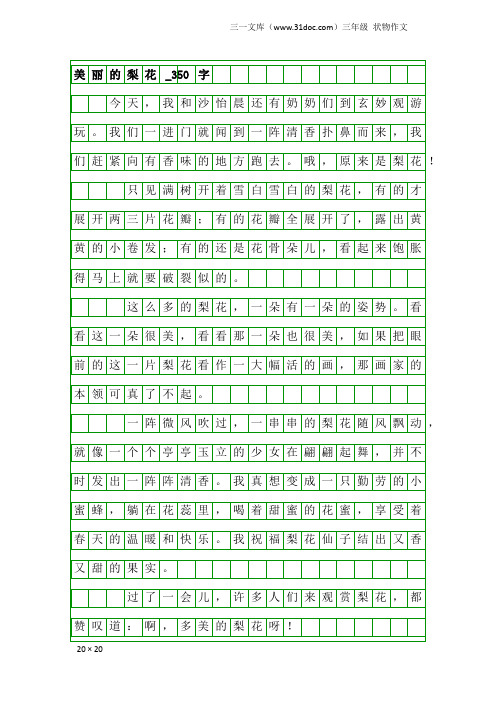 三一文库（www.31doc.com）三年级 状物作文

美丽的梨花_350字

今天，我和沙怡晨还有奶奶们到玄妙观游玩。我们一进门就闻到一阵清香扑鼻而来，我们赶紧向有香味的地方跑去。哦，原来是梨花！

只见满树开着雪白雪白的梨花，有的才展开两三片花瓣；有的花瓣全展开了，露出黄黄的小卷发；有的还是花骨朵儿，看起来饱胀得马上就要破裂似的。

这么多的梨花，一朵有一朵的姿势。看看这一朵很美，看看那一朵也很美，如果把眼前的这一片梨花看作一大幅活的画，那画家的本领可真了不起。

一阵微风吹过，一串串的梨花随风飘动，就像一个个亭亭玉立的少女在翩翩起舞，并不时发出一阵阵清香。我真想变成一只勤劳的小蜜蜂，躺在花蕊里，喝着甜蜜的花蜜，享受着春天的温暖和快乐。我祝福梨花仙子结出又香又甜的果实。

过了一会儿，许多人们来观赏梨花，都赞叹道：啊，多美的梨花呀！

20×20